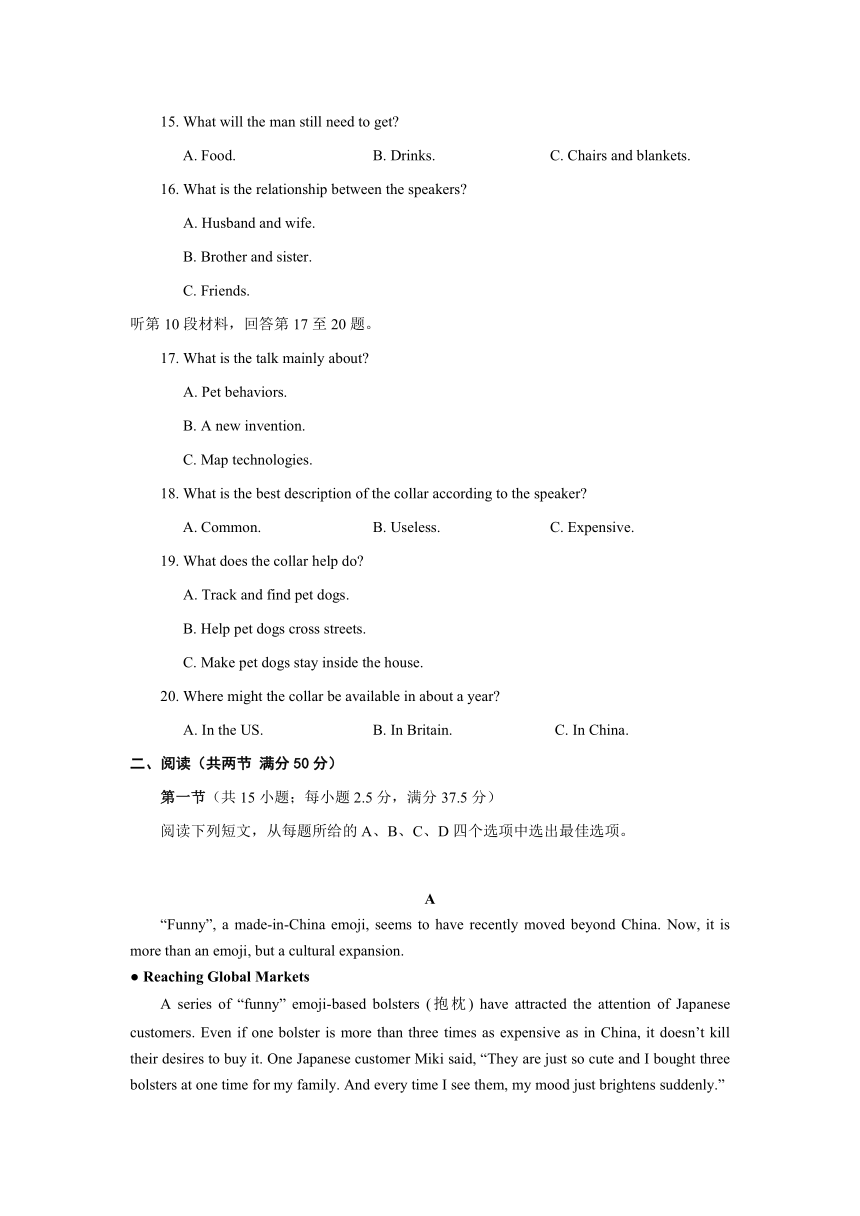 15. What will the man still need to get?

A. Food.        B. Drinks.        C. Chairs and blankets.

16. What is the relationship between the speakers?

A. Husband and wife.

B. Brother and sister.

C. Friends.

听第 10 段材料，回答第 17 至 20 题。

17. What is the talk mainly about?

A. Pet behaviors.

B. A new invention.

C. Map technologies.

18. What is the best description of the collar according to the speaker?

A. Common.        B. Useless.        C. Expensive.

19. What does the collar help do?

A. Track and find pet dogs.

B. Help pet dogs cross streets.

C. Make pet dogs stay inside the house.

20. Where might the collar be available in about a year?

A. In the US.        B. In Britain.        C. In China.

二、阅读（共两节 满分 50 分）

第一节（共 15 小题；每小题 2.5 分，满分 37.5 分）

阅读下列短文，从每题所给的 A、B、C、D 四个选项中选出最佳选项。

A

“Funny”, a made-in-China emoji, seems to have recently moved beyond China. Now, it is more than an emoji, but a cultural expansion.

● Reaching Global Markets

A series of “funny” emoji-based bolsters (抱枕) have attracted the attention of Japanese customers. Even if one bolster is more than three times as expensive as in China, it doesn’t kill their desires to buy it. One Japanese customer Miki said, “They are just so cute and I bought three bolsters at one time for my family. And every time I see them, my mood just brightens suddenly.”